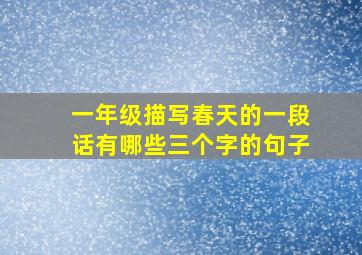 一年级描写春天的一段话有哪些三个字的句子